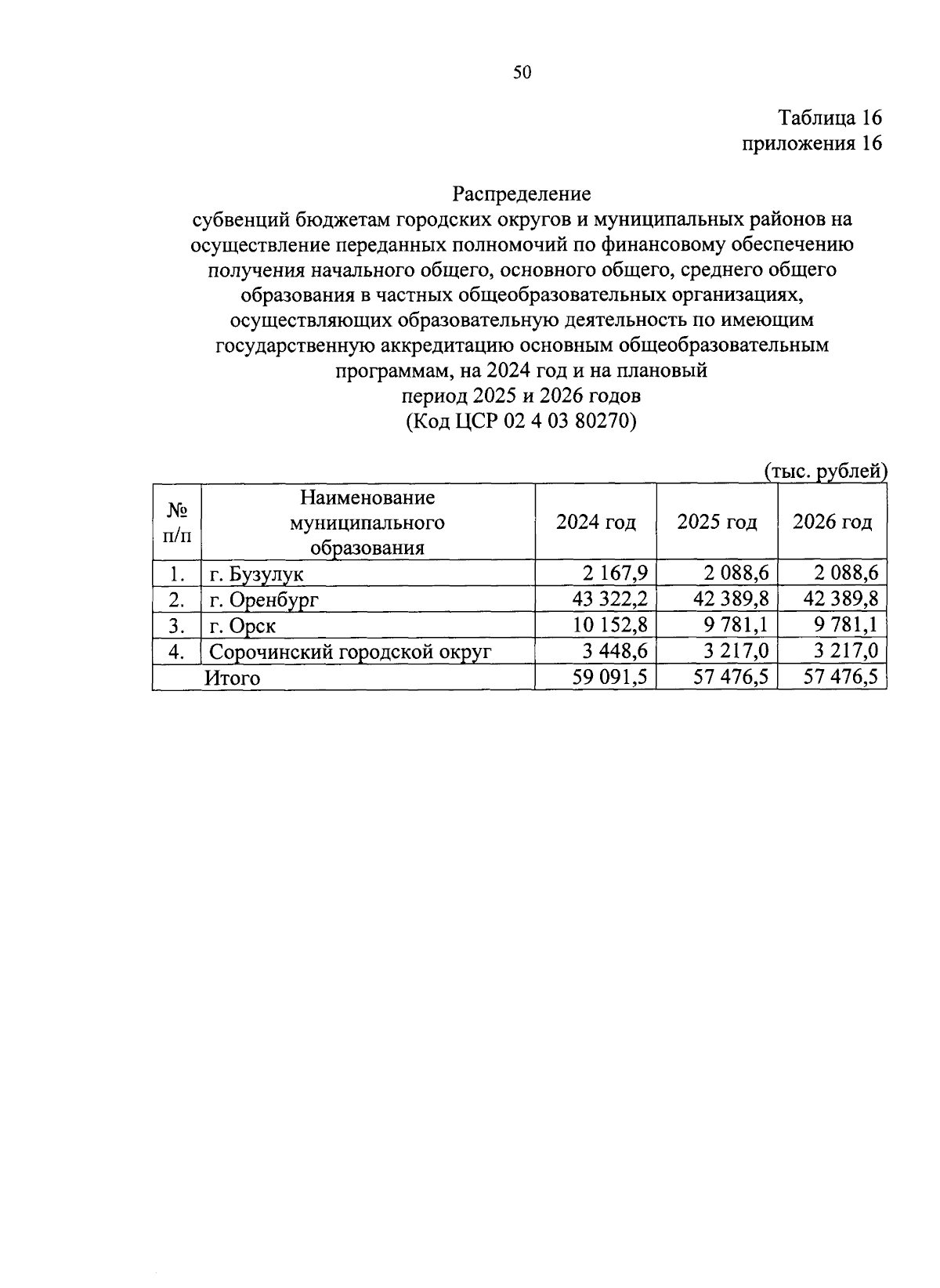 50

Таблица 16
приложения 16

Распределение
субвенций бюджетам городских округов и муниципальных районов на осуществление переданных полномочий по финансовому обеспечению получения начального общего, основного общего, среднего общего образования в частных общеобразовательных организациях, осуществляющих образовательную деятельность по имеющим государственную аккредитацию основным общеобразовательным программам, на 2024 год и на плановый период 2025 и 2026 годов
(Код ЦСР 02 4 03 80270)

(тыс. рублей)

| № п/п | Наименование муниципального образования | 2024 год | 2025 год | 2026 год |
|---|---|---|---|---|
| 1. | г. Бузулук | 2 167,9 | 2 088,6 | 2 088,6 |
| 2. | г. Оренбург | 43 322,2 | 42 389,8 | 42 389,8 |
| 3. | г. Орск | 10 152,8 | 9 781,1 | 9 781,1 |
| 4. | Сорочинский городской округ | 3 448,6 | 3 217,0 | 3 217,0 |
| | Итого | 59 091,5 | 57 476,5 | 57 476,5 |